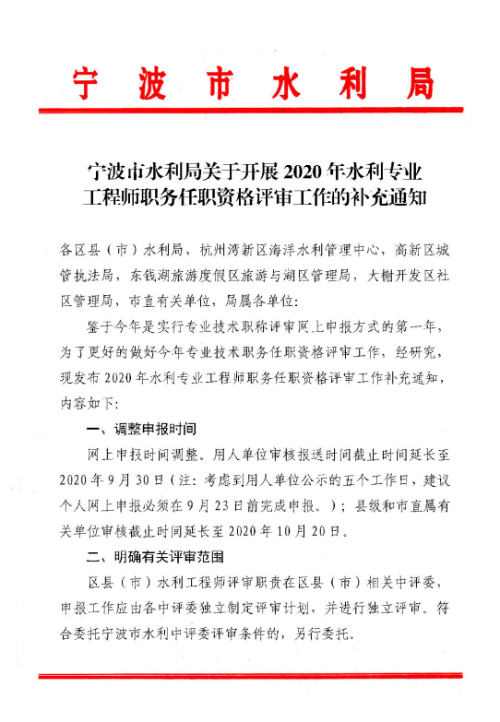 宁 波 市 水 利 局

宁波市水利局关于开展 2020 年水利专业工程师职务任职资格评审工作的补充通知

各区县（市）水利局，杭州湾新区海洋水利管理中心，高新区城管执法局，东钱湖旅游度假区旅游与湖区管理局，大榭开发区社区管理局，市直有关单位，局属各单位：

鉴于今年是实行专业技术职称评审网上申报方式的第一年，为了更好的做好今年专业技术职务任职资格评审工作，经研究，现发布 2020 年水利专业工程师职务任职资格评审工作补充通知，内容如下：

一、调整申报时间

网上申报时间调整。用人单位审核报送时间截止时间延长至 2020 年 9 月 30 日（注：考虑到用人单位公示的五个工作日，建议个人网上申报必须在 9 月 23 日前完成申报。）；县级和市直属有关单位审核截止时间延长至 2020 年 10 月 20 日。

二、明确有关评审范围

区县（市）水利工程师评审职责在区县（市）相关中评委，申报工作应由各中评委独立制定评审计划，并进行独立评审。符合委托宁波市水利中评委评审条件的，另行委托。